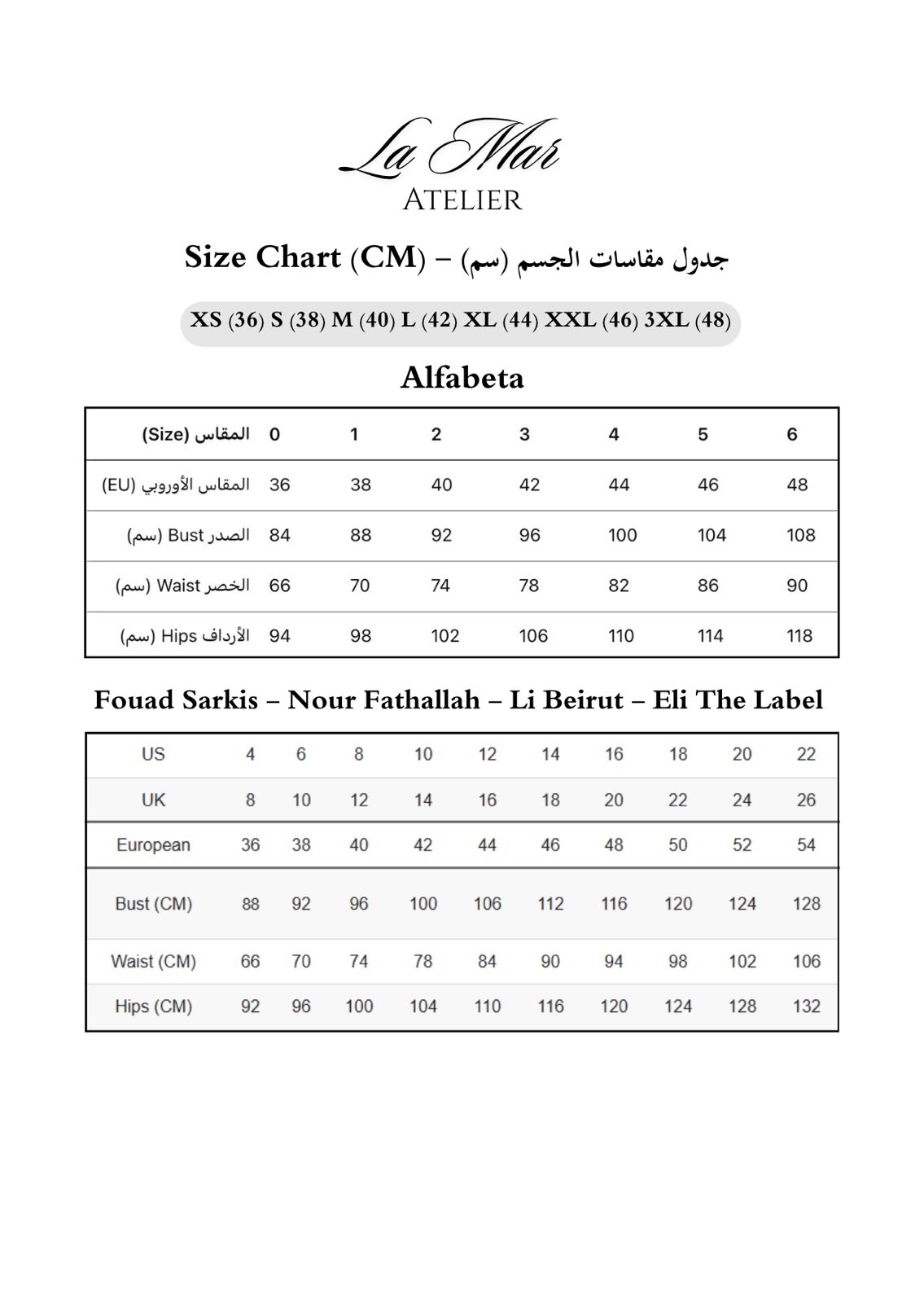 La Mar
ATELIER

Size Chart (CM) – جدول مقاسات الجسم (سم)

XS (36) S (38) M (40) L (42) XL (44) XXL (46) 3XL (48)

Alfabeta

| المقاس (Size) | 0 | 1 | 2 | 3 | 4 | 5 | 6 |
|---|---|---|---|---|---|---|---|
| المقاس الأوروبي (EU) | 36 | 38 | 40 | 42 | 44 | 46 | 48 |
| الصدر Bust (سم) | 84 | 88 | 92 | 96 | 100 | 104 | 108 |
| الخصر Waist (سم) | 66 | 70 | 74 | 78 | 82 | 86 | 90 |
| الأرداف Hips (سم) | 94 | 98 | 102 | 106 | 110 | 114 | 118 |

Fouad Sarkis – Nour Fathallah – Li Beirut – Eli The Label

| US | 4 | 6 | 8 | 10 | 12 | 14 | 16 | 18 | 20 | 22 |
|---|---|---|---|---|---|---|---|---|---|---|
| UK | 8 | 10 | 12 | 14 | 16 | 18 | 20 | 22 | 24 | 26 |
| European | 36 | 38 | 40 | 42 | 44 | 46 | 48 | 50 | 52 | 54 |
| Bust (CM) | 88 | 92 | 96 | 100 | 106 | 112 | 116 | 120 | 124 | 128 |
| Waist (CM) | 66 | 70 | 74 | 78 | 84 | 90 | 94 | 98 | 102 | 106 |
| Hips (CM) | 92 | 96 | 100 | 104 | 110 | 116 | 120 | 124 | 128 | 132 |